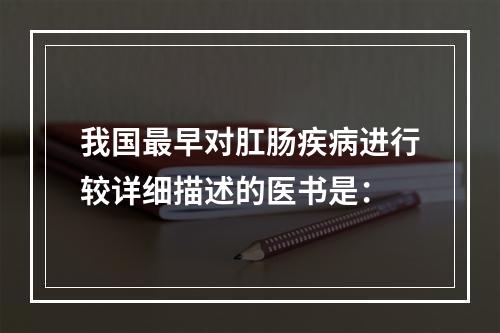 我国最早对肛肠疾病进行较详细描述的医书是：